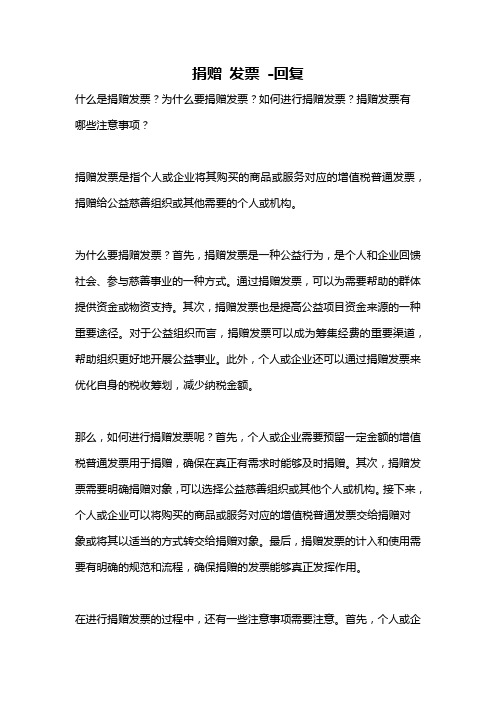 捐赠 发票 -回复

什么是捐赠发票？为什么要捐赠发票？如何进行捐赠发票？捐赠发票有哪些注意事项？

捐赠发票是指个人或企业将其购买的商品或服务对应的增值税普通发票，捐赠给公益慈善组织或其他需要的个人或机构。

为什么要捐赠发票？首先，捐赠发票是一种公益行为，是个人和企业回馈社会、参与慈善事业的一种方式。通过捐赠发票，可以为需要帮助的群体提供资金或物资支持。其次，捐赠发票也是提高公益项目资金来源的一种重要途径。对于公益组织而言，捐赠发票可以成为筹集经费的重要渠道，帮助组织更好地开展公益事业。此外，个人或企业还可以通过捐赠发票来优化自身的税收筹划，减少纳税金额。

那么，如何进行捐赠发票呢？首先，个人或企业需要预留一定金额的增值税普通发票用于捐赠，确保在真正有需求时能够及时捐赠。其次，捐赠发票需要明确捐赠对象，可以选择公益慈善组织或其他个人或机构。接下来，个人或企业可以将购买的商品或服务对应的增值税普通发票交给捐赠对象或将其以适当的方式转交给捐赠对象。最后，捐赠发票的计入和使用需要有明确的规范和流程，确保捐赠的发票能够真正发挥作用。

在进行捐赠发票的过程中，还有一些注意事项需要注意。首先，个人或企